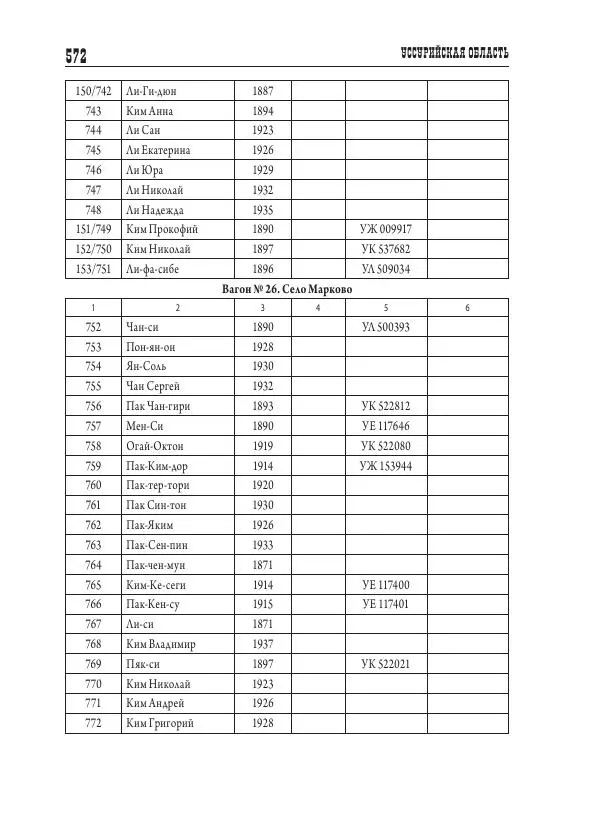 572

УССУРИЙСКАЯ ОБЛАСТЬ

| | | | | | |
|---|---|---|---|---|---|
| 150/742 | Ли-Ги-дюн | 1887 | | | |
| 743 | Ким Анна | 1894 | | | |
| 744 | Ли Сан | 1923 | | | |
| 745 | Ли Екатерина | 1926 | | | |
| 746 | Ли Юра | 1929 | | | |
| 747 | Ли Николай | 1932 | | | |
| 748 | Ли Надежда | 1935 | | | |
| 151/749 | Ким Прокофий | 1890 | | УЖ 009917 | |
| 152/750 | Ким Николай | 1897 | | УК 537682 | |
| 153/751 | Ли-фа-сибе | 1896 | | УЛ 509034 | |

Вагон № 26. Село Марково

| 1 | 2 | 3 | 4 | 5 | 6 |
|---|---|---|---|---|---|
| 752 | Чан-си | 1890 | | УЛ 500393 | |
| 753 | Пои-ян-он | 1928 | | | |
| 754 | Ян-Соль | 1930 | | | |
| 755 | Чан Сергей | 1932 | | | |
| 756 | Пак Чан-гири | 1893 | | УК 522812 | |
| 757 | Мен-Си | 1890 | | УЕ 117646 | |
| 758 | Огай-Октон | 1919 | | УК 522080 | |
| 759 | Пак-Ким-дор | 1914 | | УЖ 153944 | |
| 760 | Пак-тер-тори | 1920 | | | |
| 761 | Пак Син-тон | 1930 | | | |
| 762 | Пак-Яким | 1926 | | | |
| 763 | Пак-Сен-пин | 1933 | | | |
| 764 | Пак-чен-мун | 1871 | | | |
| 765 | Ким-Ке-сеги | 1914 | | УЕ 117400 | |
| 766 | Пак-Кен-су | 1915 | | УЕ 117401 | |
| 767 | Ли-си | 1871 | | | |
| 768 | Ким Владимир | 1937 | | | |
| 769 | Пяк-си | 1897 | | УК 522021 | |
| 770 | Ким Николай | 1923 | | | |
| 771 | Ким Андрей | 1926 | | | |
| 772 | Ким Григорий | 1928 | | | |